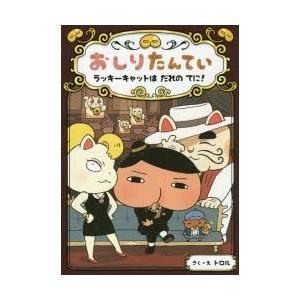 おしりたんてい

ラッキーキャットは だれの てに!

さく・え トロル